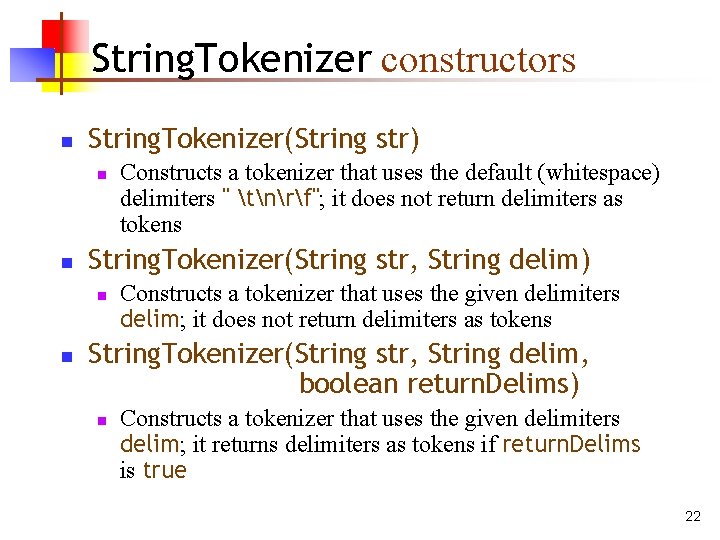 StringTokenizer constructors

StringTokenizer(String str)

Constructs a tokenizer that uses the default (whitespace) delimiters " \t\n\r\f"; it does not return delimiters as tokens

StringTokenizer(String str, String delim)

Constructs a tokenizer that uses the given delimiters delim; it does not return delimiters as tokens

StringTokenizer(String str, String delim, boolean returnDelims)

Constructs a tokenizer that uses the given delimiters delim; it returns delimiters as tokens if returnDelims is true

22